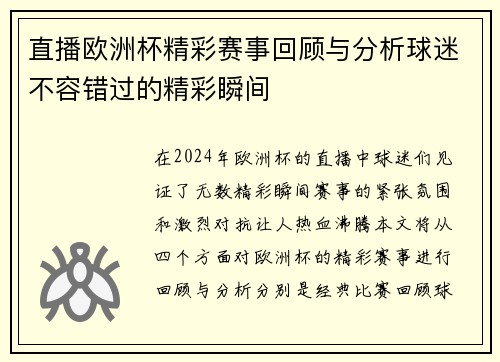 直播欧洲杯精彩赛事回顾与分析球迷不容错过的精彩瞬间

在2024年欧洲杯的直播中球迷们见证了无数精彩瞬间赛事的紧张氛围和激烈对抗让人热血沸腾本文将从四个方面对欧洲杯的精彩赛事进行回顾与分析分别是经典比赛回顾球